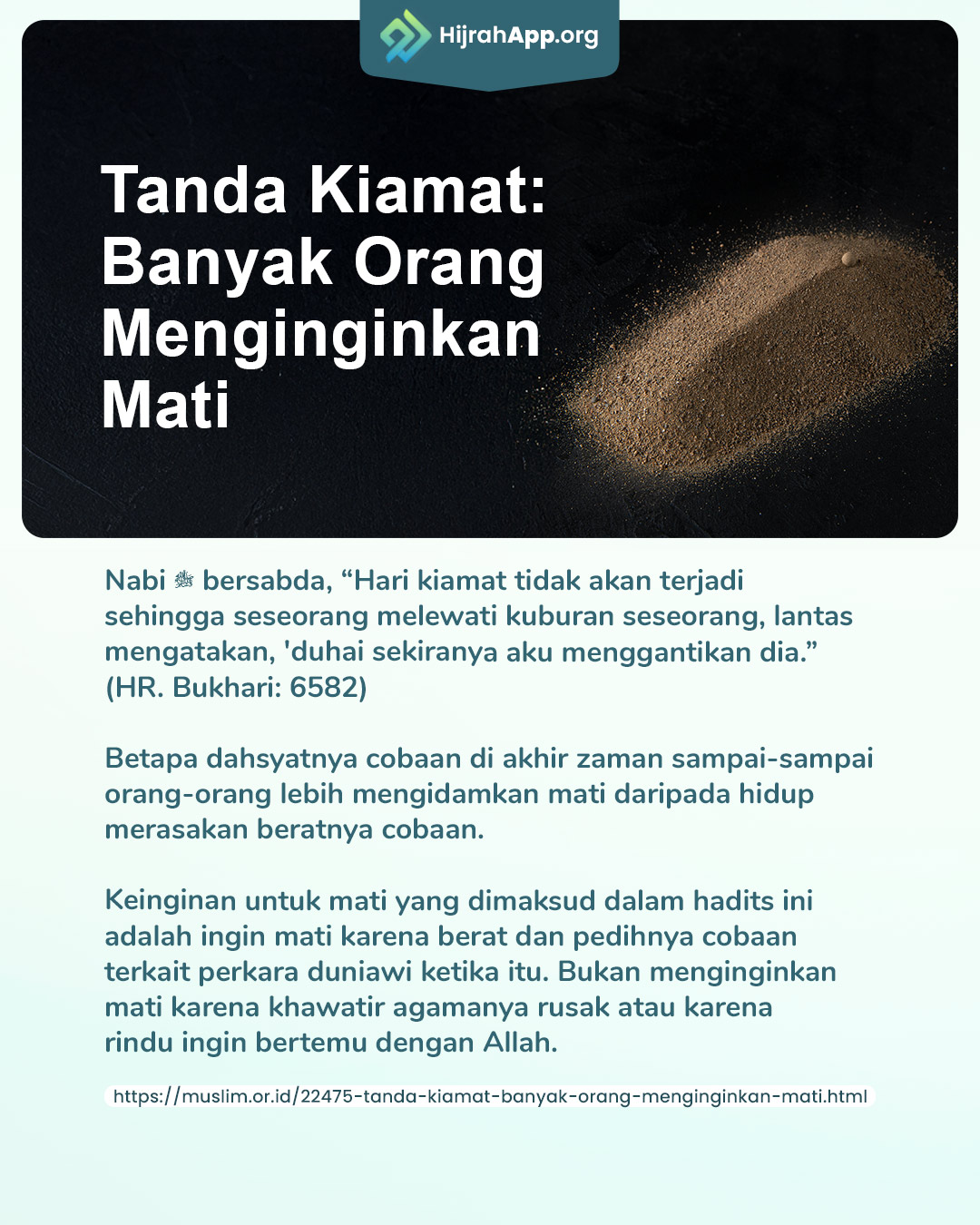 HijrahApp.org

Tanda Kiamat: Banyak Orang Menginginkan Mati

Nabi ﷺ bersabda, “Hari kiamat tidak akan terjadi sehingga seseorang melewati kuburan seseorang, lantas mengatakan, 'duhai sekiranya aku menggantikan dia.” (HR. Bukhari: 6582)

Betapa dahsyatnya cobaan di akhir zaman sampai-sampai orang-orang lebih mengidamkan mati daripada hidup merasakan beratnya cobaan.

Keinginan untuk mati yang dimaksud dalam hadits ini adalah ingin mati karena berat dan pedihnya cobaan terkait perkara duniawi ketika itu. Bukan menginginkan mati karena khawatir agamanya rusak atau karena rindu ingin bertemu dengan Allah.

https://muslim.or.id/22475-tanda-kiamat-banyak-orang-menginginkan-mati.html